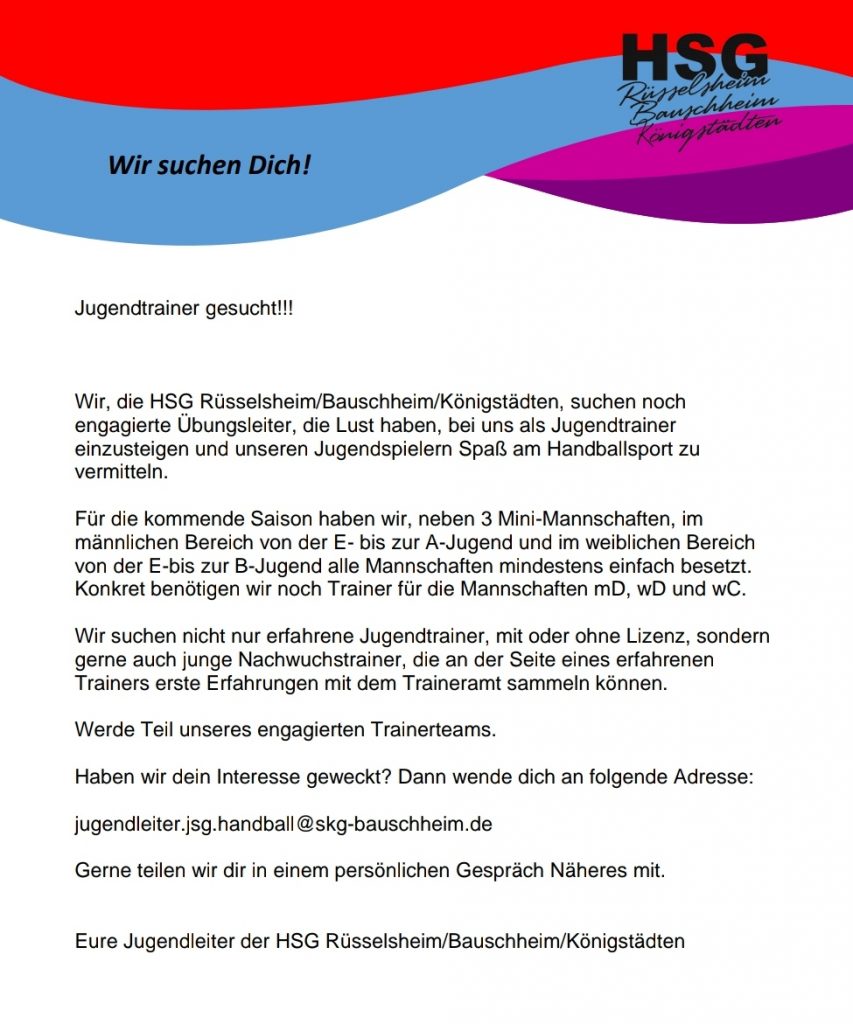 HSG
Rüsselsheim
Bauschheim
Königstädten

Wir suchen Dich!

Jugendtrainer gesucht!!!

Wir, die HSG Rüsselsheim/Bauschheim/Königstädten, suchen noch engagierte Übungsleiter, die Lust haben, bei uns als Jugendtrainer einzusteigen und unseren Jugendspielern Spaß am Handballsport zu vermitteln.

Für die kommende Saison haben wir, neben 3 Mini-Mannschaften, im männlichen Bereich von der E- bis zur A-Jugend und im weiblichen Bereich von der E-bis zur B-Jugend alle Mannschaften mindestens einfach besetzt. Konkret benötigen wir noch Trainer für die Mannschaften mD, wD und wC.

Wir suchen nicht nur erfahrene Jugendtrainer, mit oder ohne Lizenz, sondern gerne auch junge Nachwuchstrainer, die an der Seite eines erfahrenen Trainers erste Erfahrungen mit dem Traineramt sammeln können.

Werde Teil unseres engagierten Trainerteams.

Haben wir dein Interesse geweckt? Dann wende dich an folgende Adresse:

jugendleiter.jsg.handball@skg-bauschheim.de

Gerne teilen wir dir in einem persönlichen Gespräch Näheres mit.

Eure Jugendleiter der HSG Rüsselsheim/Bauschheim/Königstädten